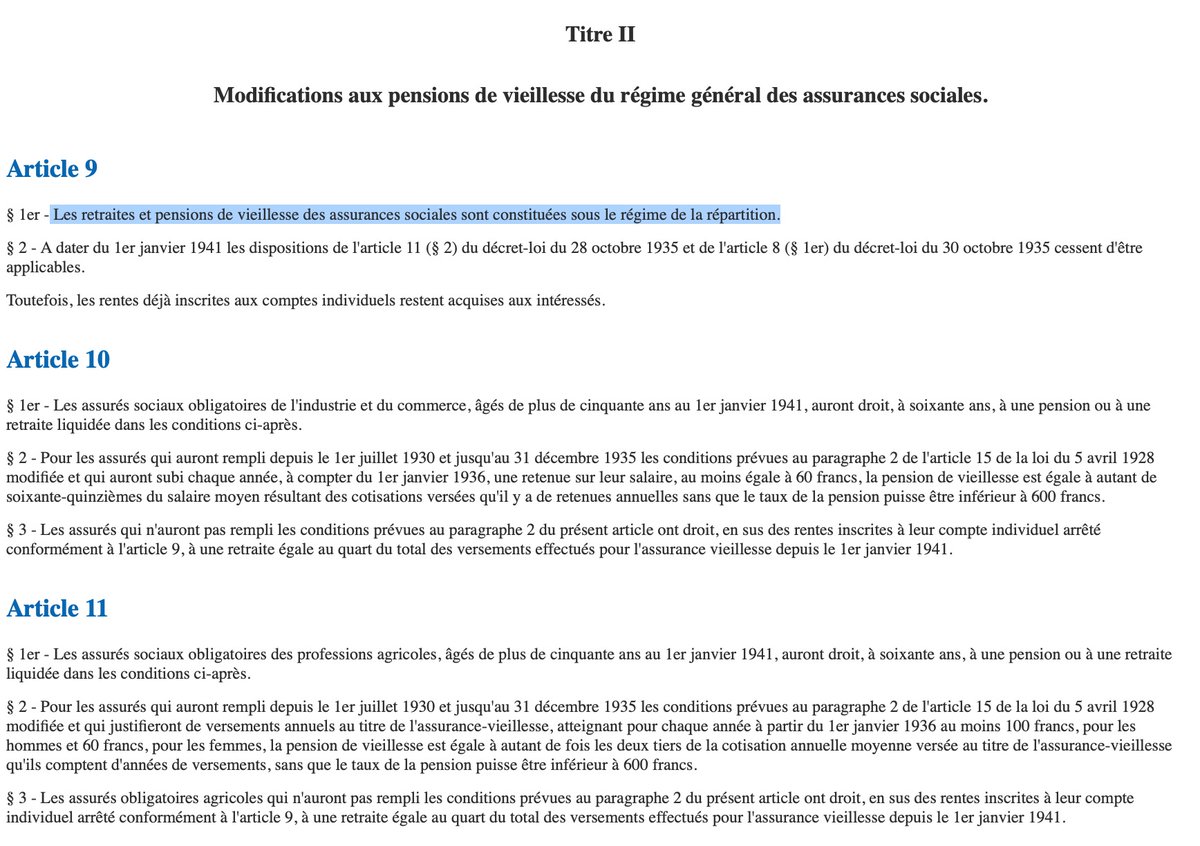 Titre II

Modifications aux pensions de vieillesse du régime général des assurances sociales.

Article 9

§ 1er - Les retraites et pensions de vieillesse des assurances sociales sont constituées sous le régime de la répartition.

§ 2 - A dater du 1er janvier 1941 les dispositions de l'article 11 (§ 2) du décret-loi du 28 octobre 1935 et de l'article 8 (§ 1er) du décret-loi du 30 octobre 1935 cessent d'être applicables.

Toutefois, les rentes déjà inscrites aux comptes individuels restent acquises aux intéressés.

Article 10

§ 1er - Les assurés sociaux obligatoires de l'industrie et du commerce, âgés de plus de cinquante ans au 1er janvier 1941, auront droit, à soixante ans, à une pension ou à une retraite liquidée dans les conditions ci-après.

§ 2 - Pour les assurés qui auront rempli depuis le 1er juillet 1930 et jusqu'au 31 décembre 1935 les conditions prévues au paragraphe 2 de l'article 15 de la loi du 5 avril 1928 modifiée et qui auront subi chaque année, à compter du 1er janvier 1936, une retenue sur leur salaire, au moins égale à 60 francs, la pension de vieillesse est égale à autant de soixante-quinzièmes du salaire moyen résultant des cotisations versées qu'il y a de retenues annuelles sans que le taux de la pension puisse être inférieur à 600 francs.

§ 3 - Les assurés qui n'auront pas rempli les conditions prévues au paragraphe 2 du présent article ont droit, en sus des rentes inscrites à leur compte individuel arrêté conformément à l'article 9, à une retraite égale au quart du total des versements effectués pour l'assurance vieillesse depuis le 1er janvier 1941.

Article 11

§ 1er - Les assurés sociaux obligatoires des professions agricoles, âgés de plus de cinquante ans au 1er janvier 1941, auront droit, à soixante ans, à une pension ou à une retraite liquidée dans les conditions ci-après.

§ 2 - Pour les assurés qui auront rempli depuis le 1er juillet 1930 et jusqu'au 31 décembre 1935 les conditions prévues au paragraphe 2 de l'article 15 de la loi du 5 avril 1928 modifiée et qui justifieront de versements annuels au titre de l'assurance-vieillesse, atteignant pour chaque année à partir du 1er janvier 1936 au moins 100 francs, pour les hommes et 60 francs, pour les femmes, la pension de vieillesse est égale à autant de fois les deux tiers de la cotisation annuelle moyenne versée au titre de l'assurance-vieillesse qu'ils comptent d'années de versements, sans que le taux de la pension puisse être inférieur à 600 francs.

§ 3 - Les assurés obligatoires agricoles qui n'auront pas rempli les conditions prévues au paragraphe 2 du présent article ont droit, en sus des rentes inscrites à leur compte individuel arrêté conformément à l'article 9, à une retraite égale au quart du total des versements effectués pour l'assurance vieillesse depuis le 1er janvier 1941.